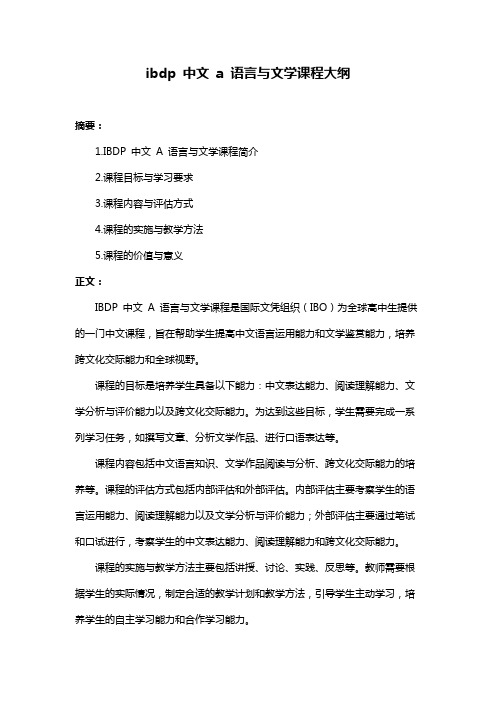 ibdp 中文 a 语言与文学课程大纲

摘要：

1.IBDP 中文 A 语言与文学课程简介

2.课程目标与学习要求

3.课程内容与评估方式

4.课程的实施与教学方法

5.课程的价值与意义

正文：

IBDP 中文 A 语言与文学课程是国际文凭组织（IBO）为全球高中生提供的一门中文课程，旨在帮助学生提高中文语言运用能力和文学鉴赏能力，培养跨文化交际能力和全球视野。

课程的目标是培养学生具备以下能力：中文表达能力、阅读理解能力、文学分析与评价能力以及跨文化交际能力。为达到这些目标，学生需要完成一系列学习任务，如撰写文章、分析文学作品、进行口语表达等。

课程内容包括中文语言知识、文学作品阅读与分析、跨文化交际能力的培养等。课程的评估方式包括内部评估和外部评估。内部评估主要考察学生的语言运用能力、阅读理解能力以及文学分析与评价能力；外部评估主要通过笔试和口试进行，考察学生的中文表达能力、阅读理解能力和跨文化交际能力。

课程的实施与教学方法主要包括讲授、讨论、实践、反思等。教师需要根据学生的实际情况，制定合适的教学计划和教学方法，引导学生主动学习，培养学生的自主学习能力和合作学习能力。